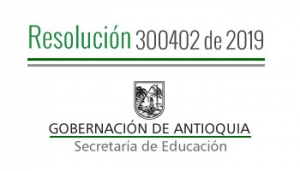 Resolución 300402 de 2019

GOBERNACIÓN DE ANTIOQUIA
Secretaría de Educación